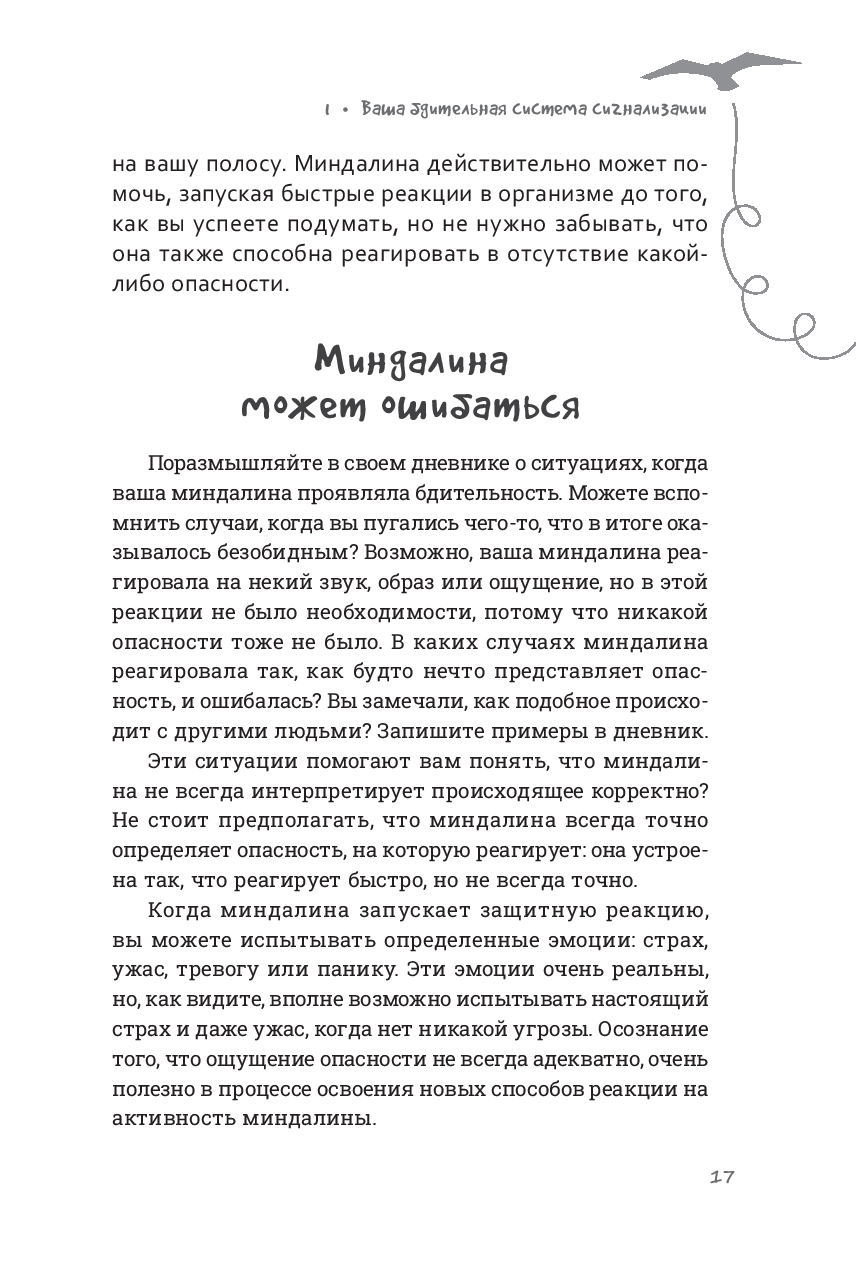 1 • Ваша бдительная система сигнализации

на вашу полосу. Миндалина действительно может помочь, запуская быстрые реакции в организме до того, как вы успеете подумать, но не нужно забывать, что она также способна реагировать в отсутствие какой-либо опасности.

Миндалина может ошибаться

Поразмышляйте в своем дневнике о ситуациях, когда ваша миндалина проявляла бдительность. Можете вспомнить случаи, когда вы пугались чего-то, что в итоге оказывалось безобидным? Возможно, ваша миндалина реагировала на некий звук, образ или ощущение, но в этой реакции не было необходимости, потому что никакой опасности тоже не было. В каких случаях миндалина реагировала так, как будто нечто представляет опасность, и ошибалась? Вы замечали, как подобное происходит с другими людьми? Запишите примеры в дневник.

Эти ситуации помогают вам понять, что миндалина не всегда интерпретирует происходящее корректно? Не стоит предполагать, что миндалина всегда точно определяет опасность, на которую реагирует: она устроена так, что реагирует быстро, но не всегда точно.

Когда миндалина запускает защитную реакцию, вы можете испытывать определенные эмоции: страх, ужас, тревогу или панику. Эти эмоции очень реальны, но, как видите, вполне возможно испытывать настоящий страх и даже ужас, когда нет никакой угрозы. Осознание того, что ощущение опасности не всегда адекватно, очень полезно в процессе освоения новых способов реакции на активность миндалины.

17